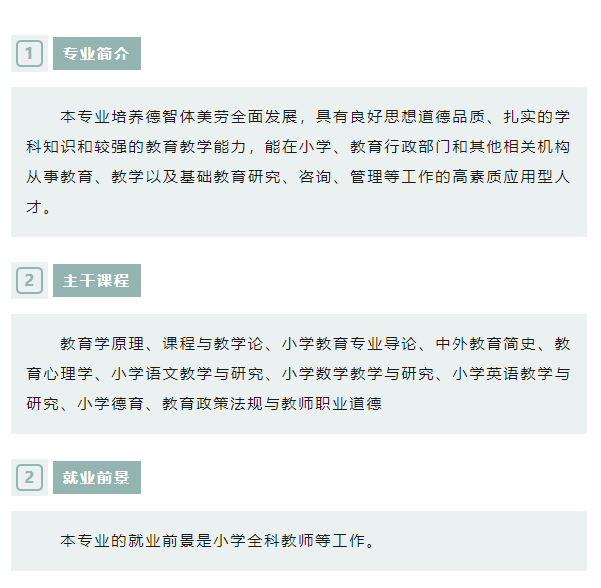 1 专业简介

本专业培养德智体美劳全面发展，具有良好思想道德品质、扎实的学科知识和较强的教育教学能力，能在小学、教育行政部门和其他相关机构从事教育、教学以及基础教育研究、咨询、管理等工作的高素质应用型人才。

2 主干课程

教育学原理、课程与教学论、小学教育专业导论、中外教育简史、教育心理学、小学语文教学与研究、小学数学教学与研究、小学英语教学与研究、小学德育、教育政策法规与教师职业道德

2 就业前景

本专业的就业前景是小学全科教师等工作。